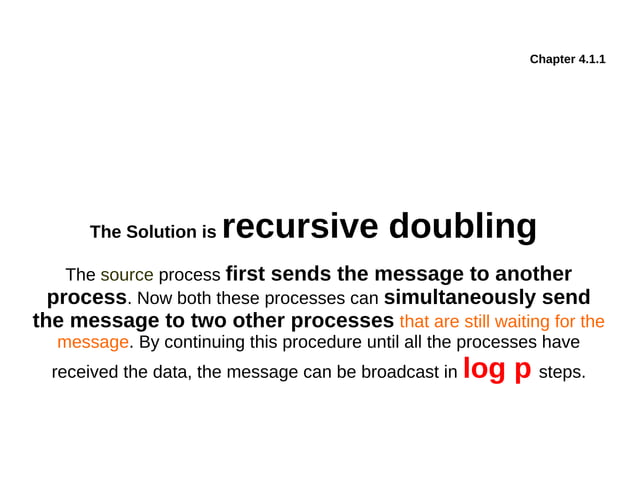 Chapter 4.1.1

The Solution is recursive doubling

The source process first sends the message to another process. Now both these processes can simultaneously send the message to two other processes that are still waiting for the message. By continuing this procedure until all the processes have received the data, the message can be broadcast in log p steps.